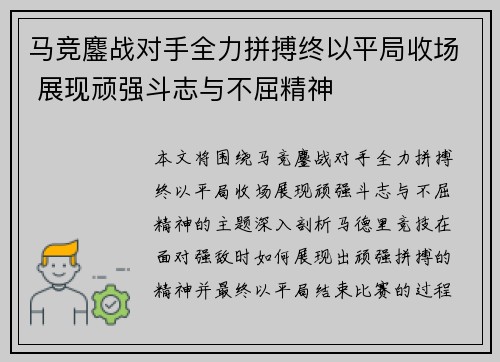 马竞鏖战对手全力拼搏终以平局收场 展现顽强斗志与不屈精神

本文将围绕马竞鏖战对手全力拼搏终以平局收场展现顽强斗志与不屈精神的主题深入剖析马德里竞技在面对强敌时如何展现出顽强拼搏的精神并最终以平局结束比赛的过程